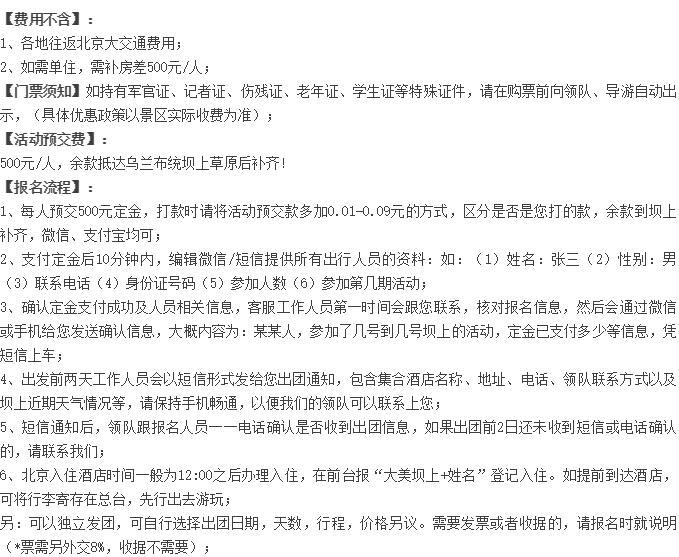 【费用不含】：
1、各地往返北京大交通费用；
2、如需单住，需补房差500元/人；
【门票须知】如持有军官证、记者证、伤残证、老年证、学生证等特殊证件，请在购票前向领队、导游自动出示，（具体优惠政策以景区实际收费为准）；
【活动预交费】：
500元/人，余款抵达乌兰布统坝上草原后补齐！
【报名流程】：
1、每人预交500元定金，打款时请将活动预交款多加0.01-0.09元的方式，区分是否是您打的款，余款到坝上补齐，微信、支付宝均可；
2、支付定金后10分钟内，编辑微信/短信提供所有出行人员的资料：如：（1）姓名：张三（2）性别：男（3）联系电话（4）身份证号码（5）参加人数（6）参加第几期活动；
3、确认定金支付成功及人员相关信息，客服工作人员第一时间会跟您联系，核对报名信息，然后会通过微信或手机给您发送确认信息，大概内容为：某某人，参加了几号到几号坝上的活动，定金已支付多少等信息，凭短信上车；
4、出发前两天工作人员会以短信形式发给您出团通知，包含集合酒店名称、地址、电话、领队联系方式以及坝上近期天气情况等，请保持手机畅通，以便我们的领队可以联系上您；
5、短信通知后，领队跟报名人员一一电话确认是否收到出团信息，如果出团前2日还未收到短信或电话确认的，请联系我们；
6、北京入住酒店时间一般为12:00之后办理入住，在前台报“大美坝上+姓名”登记入住。如提前到达酒店，可将行李寄存在总台，先行出去游玩；
另：可以独立发团，可自行选择出团日期，天数，行程，价格另议。需要发票或者收据的，请报名时就说明（*票需另外交8%，收据不需要）；